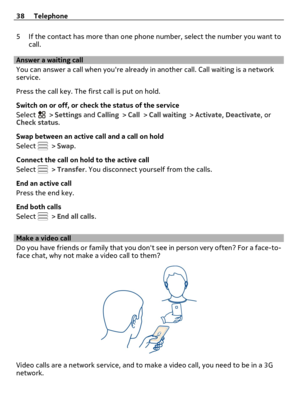 38 Telephone

5 If the contact has more than one phone number, select the number you want to call.

Answer a waiting call
You can answer a call when you're already in another call. Call waiting is a network service.

Press the call key. The first call is put on hold.

Switch on or off, or check the status of the service
Select > Settings and Calling > Call > Call waiting > Activate, Deactivate, or Check status.

Swap between an active call and a call on hold
Select > Swap.

Connect the call on hold to the active call
Select > Transfer. You disconnect yourself from the calls.

End an active call
Press the end key.

End both calls
Select > End all calls.

Make a video call
Do you have friends or family that you don't see in person very often? For a face-to-face chat, why not make a video call to them?

Video calls are a network service, and to make a video call, you need to be in a 3G network.